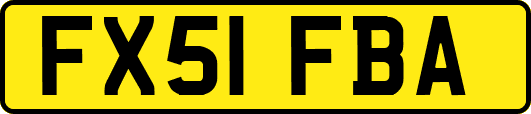 FX51 FBA